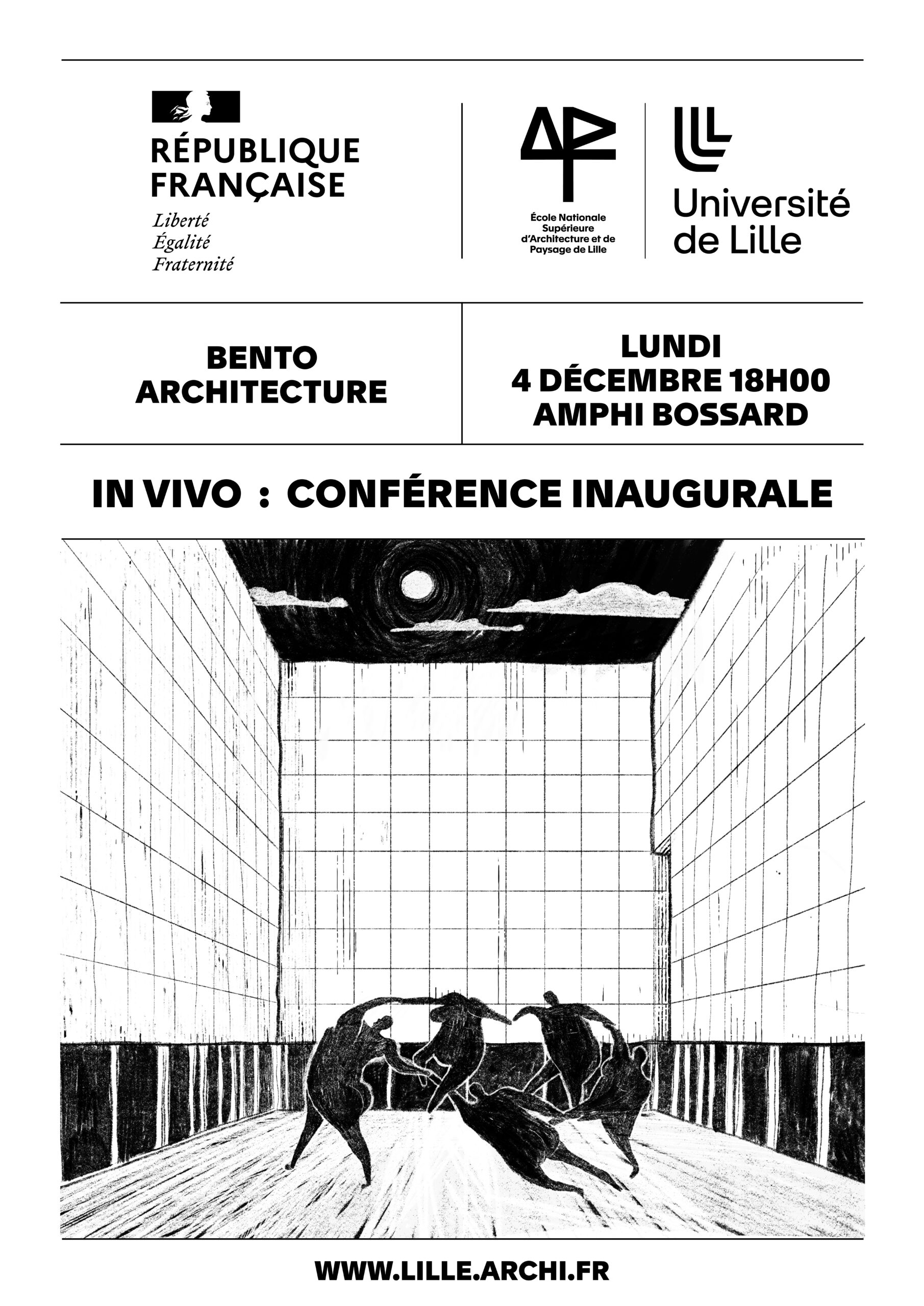 RÉPUBLIQUE FRANÇAISE

Liberté
Égalité
Fraternité

École Nationale Supérieure d'Architecture et de Paysage de Lille

Université de Lille

BENTO ARCHITECTURE

LUNDI
4 DÉCEMBRE 18H00
AMPHI BOSSARD

IN VIVO : CONFÉRENCE INAUGURALE

WWW.LILLE.ARCHI.FR